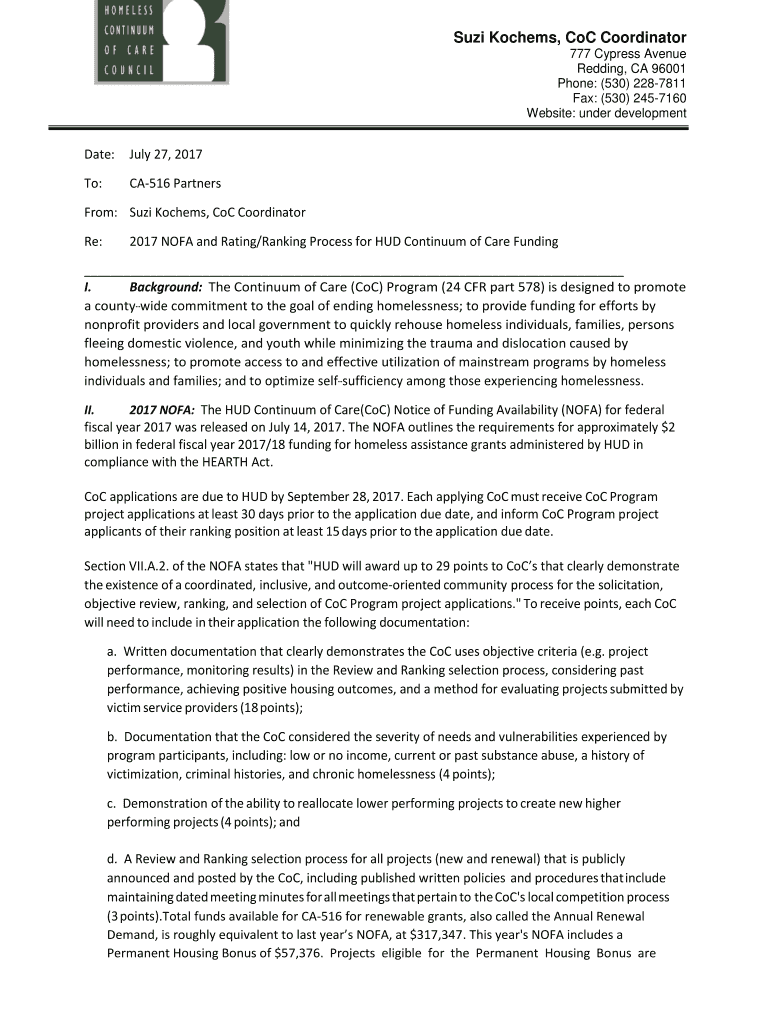 HOMELESS
CONTINUUM
OF CARE
COUNCIL

Suzi Kochems, CoC Coordinator
777 Cypress Avenue
Redding, CA 96001
Phone: (530) 228-7811
Fax: (530) 245-7160
Website: under development

Date: July 27, 2017

To: CA-516 Partners

From: Suzi Kochems, CoC Coordinator

Re: 2017 NOFA and Rating/Ranking Process for HUD Continuum of Care Funding

I. Background: The Continuum of Care (CoC) Program (24 CFR part 578) is designed to promote a county-wide commitment to the goal of ending homelessness; to provide funding for efforts by nonprofit providers and local government to quickly rehouse homeless individuals, families, persons fleeing domestic violence, and youth while minimizing the trauma and dislocation caused by homelessness; to promote access to and effective utilization of mainstream programs by homeless individuals and families; and to optimize self-sufficiency among those experiencing homelessness.

II. 2017 NOFA: The HUD Continuum of Care(CoC) Notice of Funding Availability (NOFA) for federal fiscal year 2017 was released on July 14, 2017. The NOFA outlines the requirements for approximately $2 billion in federal fiscal year 2017/18 funding for homeless assistance grants administered by HUD in compliance with the HEARTH Act.

CoC applications are due to HUD by September 28, 2017. Each applying CoC must receive CoC Program project applications at least 30 days prior to the application due date, and inform CoC Program project applicants of their ranking position at least 15 days prior to the application due date.

Section VII.A.2. of the NOFA states that "HUD will award up to 29 points to CoC's that clearly demonstrate the existence of a coordinated, inclusive, and outcome-oriented community process for the solicitation, objective review, ranking, and selection of CoC Program project applications." To receive points, each CoC will need to include in their application the following documentation:

a. Written documentation that clearly demonstrates the CoC uses objective criteria (e.g. project performance, monitoring results) in the Review and Ranking selection process, considering past performance, achieving positive housing outcomes, and a method for evaluating projects submitted by victim service providers (18 points);

b. Documentation that the CoC considered the severity of needs and vulnerabilities experienced by program participants, including: low or no income, current or past substance abuse, a history of victimization, criminal histories, and chronic homelessness (4 points);

c. Demonstration of the ability to reallocate lower performing projects to create new higher performing projects (4 points); and

d. A Review and Ranking selection process for all projects (new and renewal) that is publicly announced and posted by the CoC, including published written policies and procedures that include maintaining dated meeting minutes for all meetings that pertain to the CoC's local competition process (3 points).Total funds available for CA-516 for renewable grants, also called the Annual Renewal Demand, is roughly equivalent to last year's NOFA, at $317,347. This year's NOFA includes a Permanent Housing Bonus of $57,376. Projects eligible for the Permanent Housing Bonus are